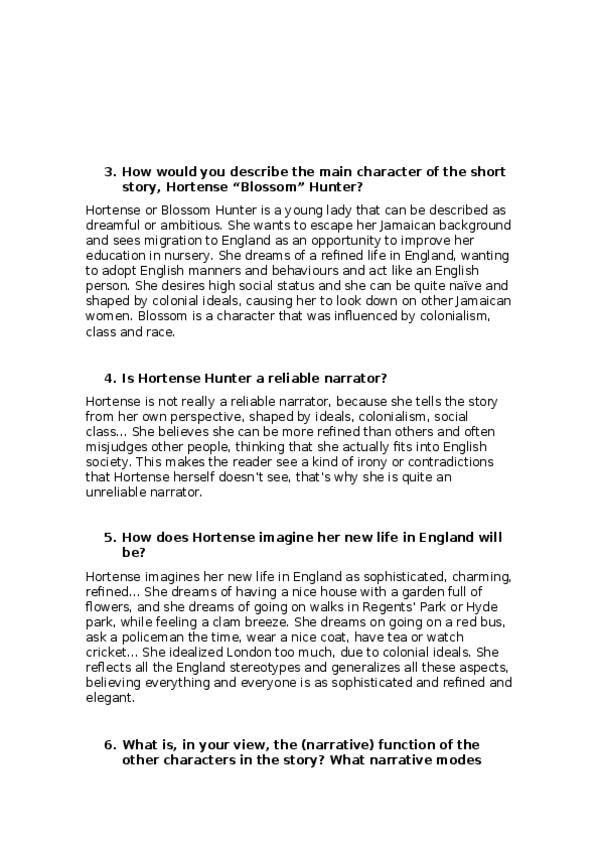 3. How would you describe the main character of the short story, Hortense “Blossom” Hunter?

Hortense or Blossom Hunter is a young lady that can be described as dreamful or ambitious. She wants to escape her Jamaican background and sees migration to England as an opportunity to improve her education in nursery. She dreams of a refined life in England, wanting to adopt English manners and behaviours and act like an English person. She desires high social status and she can be quite naïve and shaped by colonial ideals, causing her to look down on other Jamaican women. Blossom is a character that was influenced by colonialism, class and race.

4. Is Hortense Hunter a reliable narrator?

Hortense is not really a reliable narrator, because she tells the story from her own perspective, shaped by ideals, colonialism, social class... She believes she can be more refined than others and often misjudges other people, thinking that she actually fits into English society. This makes the reader see a kind of irony or contradictions that Hortense herself doesn't see, that's why she is quite an unreliable narrator.

5. How does Hortense imagine her new life in England will be?

Hortense imagines her new life in England as sophisticated, charming, refined... She dreams of having a nice house with a garden full of flowers, and she dreams of going on walks in Regents' Park or Hyde park, while feeling a clam breeze. She dreams on going on a red bus, ask a policeman the time, wear a nice coat, have tea or watch cricket... She idealized London too much, due to colonial ideals. She reflects all the England stereotypes and generalizes all these aspects, believing everything and everyone is as sophisticated and refined and elegant.

6. What is, in your view, the (narrative) function of the other characters in the story? What narrative modes